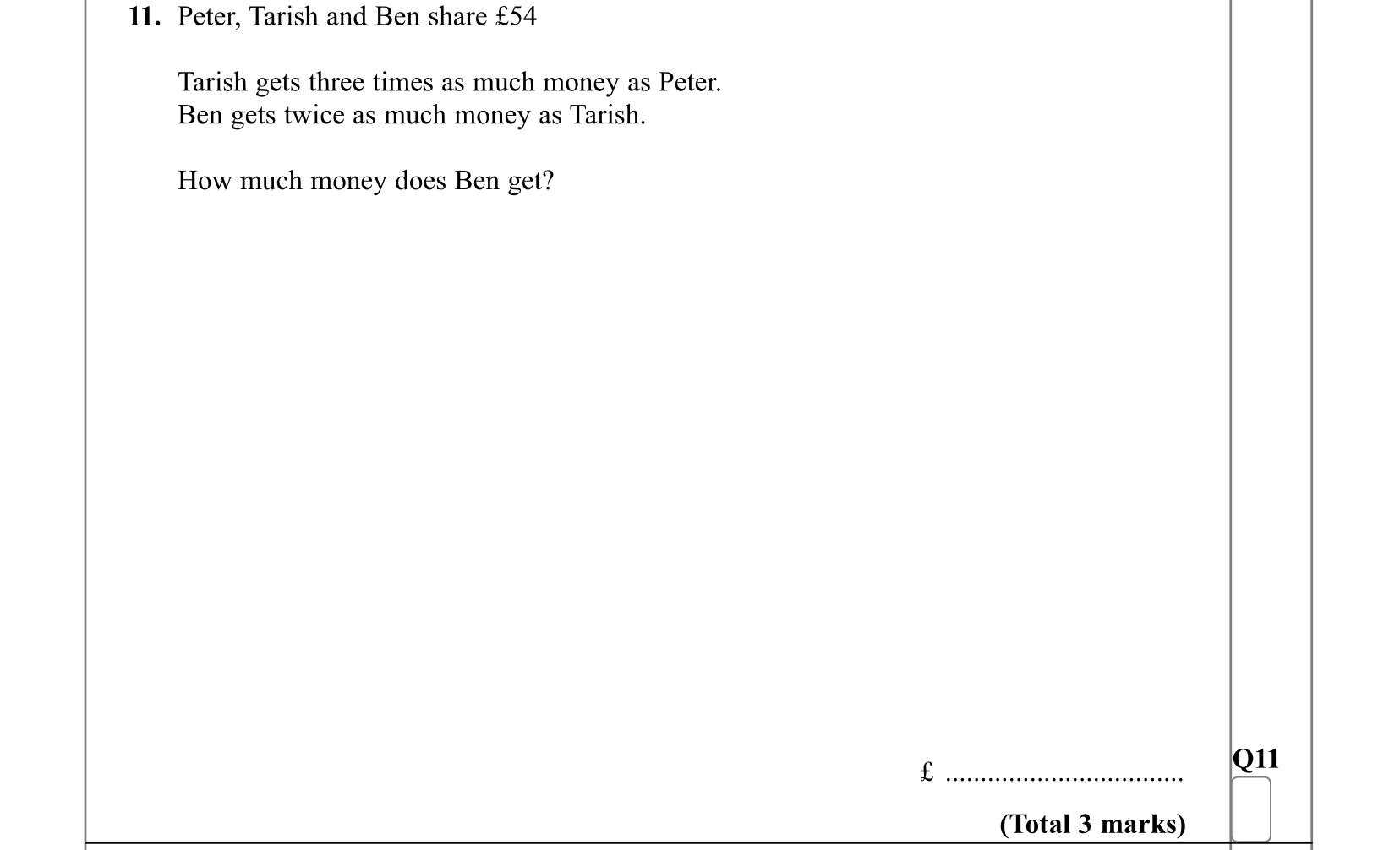 11. Peter, Tarish and Ben share £54

Tarish gets three times as much money as Peter.
Ben gets twice as much money as Tarish.

How much money does Ben get?

£ ____

Q11

(Total 3 marks)